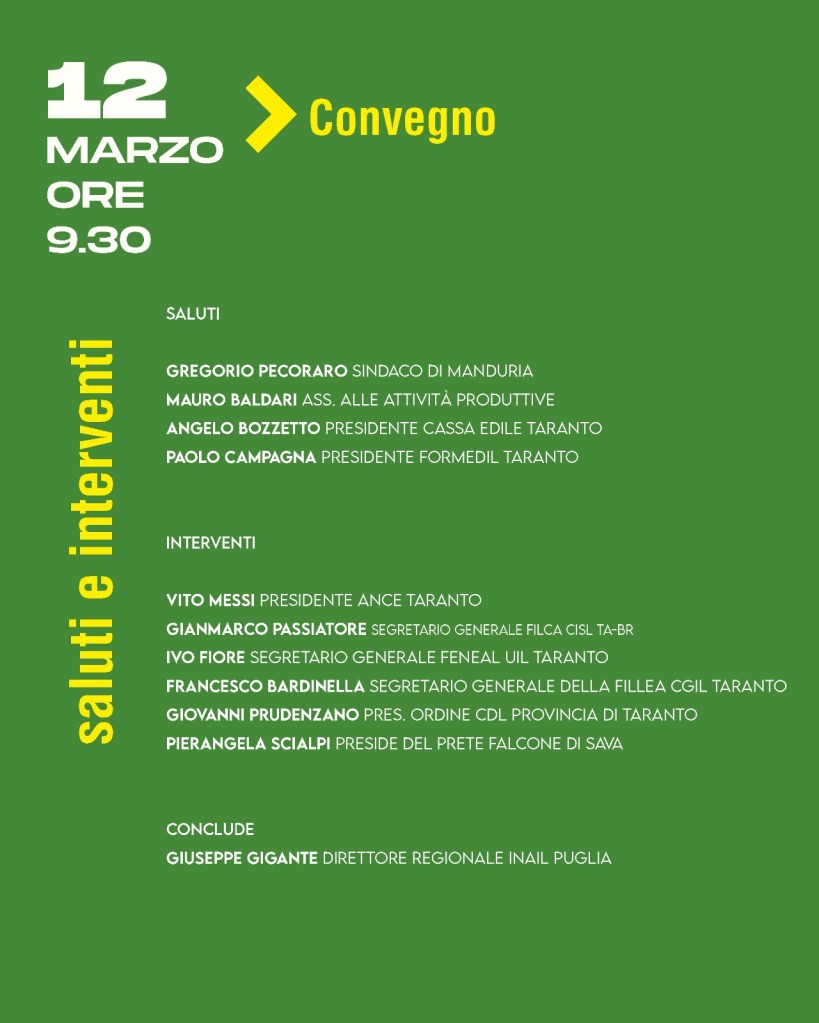 12
MARZO
ORE
9.30

Convegno

saluti e interventi

SALUTI

GREGORIO PECORARO SINDACO DI MANDURIA
MAURO BALDARI ASS. ALLE ATTIVITÀ PRODUTTIVE
ANGELO BOZZETTO PRESIDENTE CASSA EDILE TARANTO
PAOLO CAMPAGNA PRESIDENTE FORMEDIL TARANTO

INTERVENTI

VITO MESSI PRESIDENTE ANCE TARANTO
GIANMARCO PASSIATORE SEGRETARIO GENERALE FILCA CISL TA-BR
IVO FIORE SEGRETARIO GENERALE FENEAL UIL TARANTO
FRANCESCO BARDINELLA SEGRETARIO GENERALE DELLA FILLEA CGIL TARANTO
GIOVANNI PRUDENZANO PRES. ORDINE CDL PROVINCIA DI TARANTO
PIERANGELA SCIALPI PRESIDE DEL PRETE FALCONE DI SAVA

CONCLUDE
GIUSEPPE GIGANTE DIRETTORE REGIONALE INAIL PUGLIA